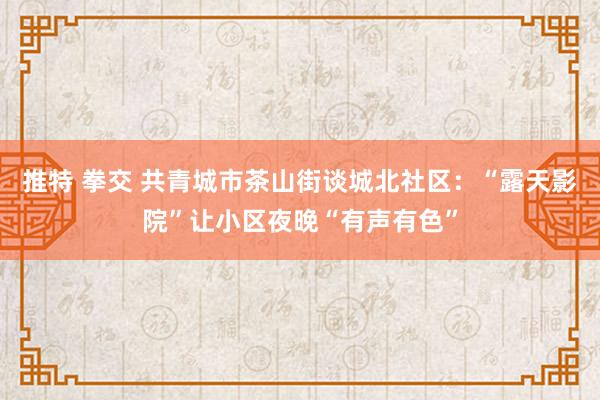 推特 拳交 共青城市茶山街谈城北社区：“露天影院”让小区夜晚“有声有色”